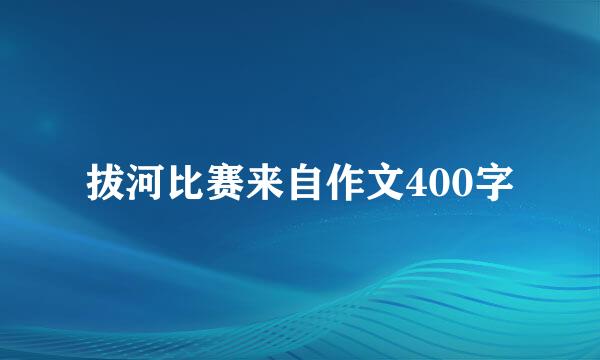 拔河比赛来自作文400字